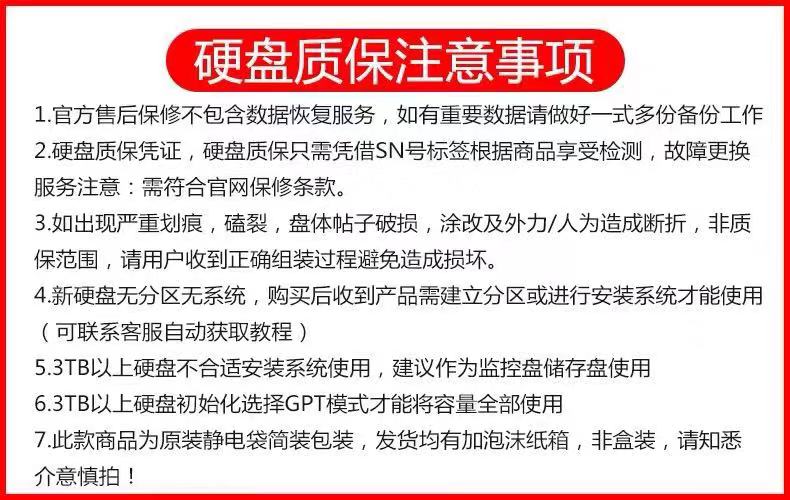 硬盘质保注意事项

1.官方售后保修不包含数据恢复服务，如有重要数据请做好一式多份备份工作

2.硬盘质保凭证，硬盘质保只需凭借SN号标签根据商品享受检测，故障更换服务注意：需符合官网保修条款。

3.如出现严重划痕，磕裂，盘体帖子破损，涂改及外力/人为造成断折，非质保范围，请用户收到正确组装过程避免造成损坏。

4.新硬盘无分区无系统，购买后收到产品需建立分区或进行安装系统才能使用（可联系客服自动获取教程）

5.3TB以上硬盘不合适安装系统使用，建议作为监控盘储存盘使用

6.3TB以上硬盘初始化选择GPT模式才能将容量全部使用

7.此款商品为原装静电袋简装包装，发货均有加泡沫纸箱，非盒装，请知悉介意慎拍！